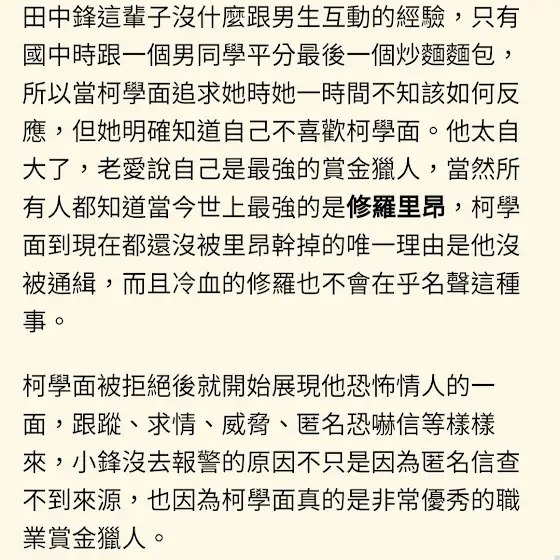 田中鋒這輩子沒什麼跟男生互動的經驗，只有國中時跟一個男同學平分最後一個炒麵麵包，所以當柯學面追求她時她一時間不知該如何反應，但她明確知道自己不喜歡柯學面。他太自大了，老愛說自己是最強的賞金獵人，當然所有人都知道當今世上最強的是修羅里昂，柯學面到現在都還沒被里昂幹掉的唯一理由是他沒被通緝，而且冷血的修羅也不會在乎名聲這種事。

柯學面被拒絕後就開始展現他恐怖情人的一面，跟蹤、求情、威脅、匿名恐嚇信等樣樣來，小鋒沒去報警的原因不只是因為匿名信查不到來源，也因為柯學面真的是非常優秀的職業賞金獵人。